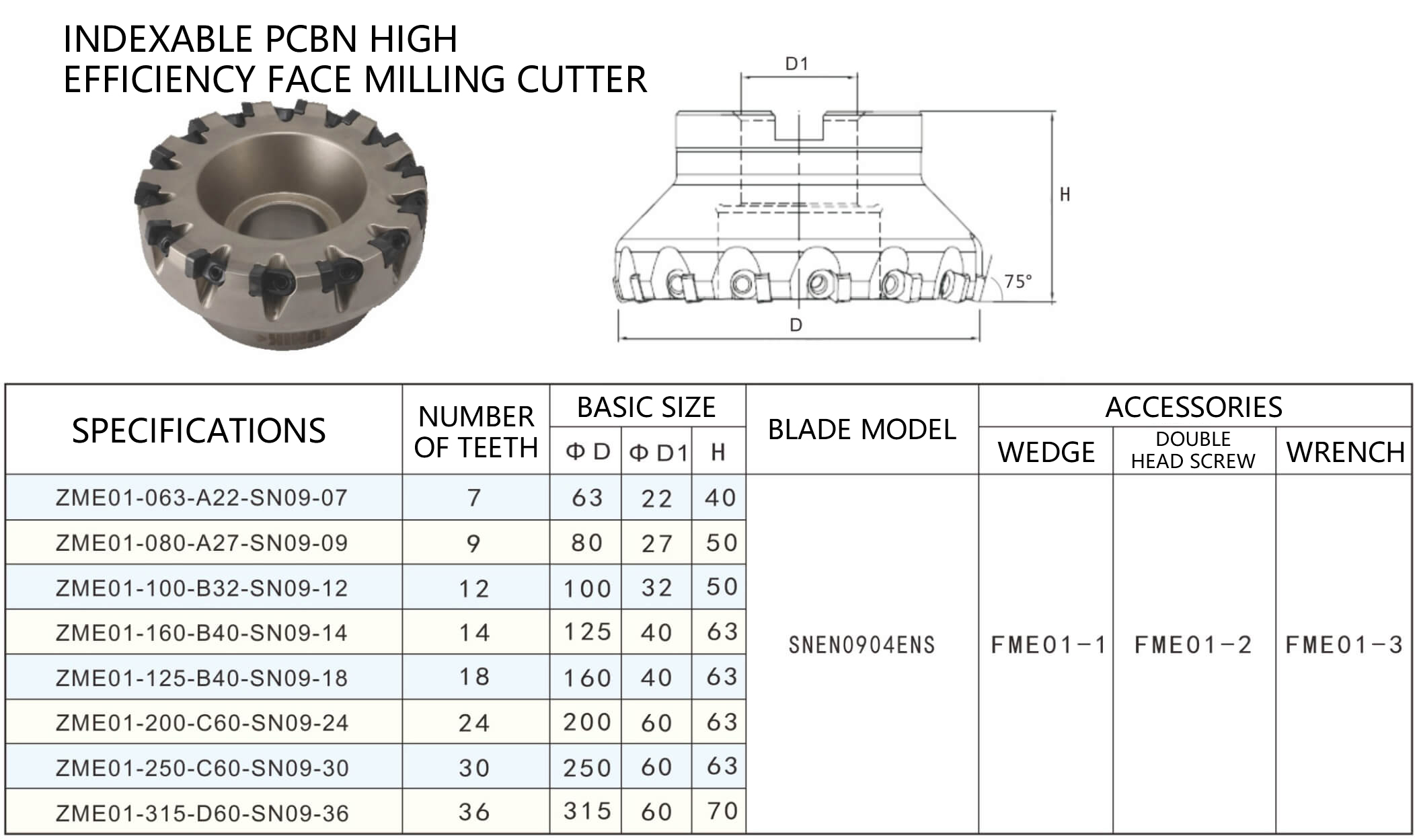 INDEXABLE PCBN HIGH EFFICIENCY FACE MILLING CUTTER

D1

H

75°

D

| SPECIFICATIONS | NUMBER OF TEETH | BASIC SIZE | | | BLADE MODEL | ACCESSORIES | | |
|---|---|---|---|---|---|---|---|---|
| | | Φ D | Φ D1 | H | | WEDGE | DOUBLE HEAD SCREW | WRENCH |
| ZME01-063-A22-SN09-07 | 7 | 63 | 22 | 40 | SNEN0904ENS | FME01-1 | FME01-2 | FME01-3 |
| ZME01-080-A27-SN09-09 | 9 | 80 | 27 | 50 | | | | |
| ZME01-100-B32-SN09-12 | 12 | 100 | 32 | 50 | | | | |
| ZME01-160-B40-SN09-14 | 14 | 125 | 40 | 63 | | | | |
| ZME01-125-B40-SN09-18 | 18 | 160 | 40 | 63 | | | | |
| ZME01-200-C60-SN09-24 | 24 | 200 | 60 | 63 | | | | |
| ZME01-250-C60-SN09-30 | 30 | 250 | 60 | 63 | | | | |
| ZME01-315-D60-SN09-36 | 36 | 315 | 60 | 70 | | | | |